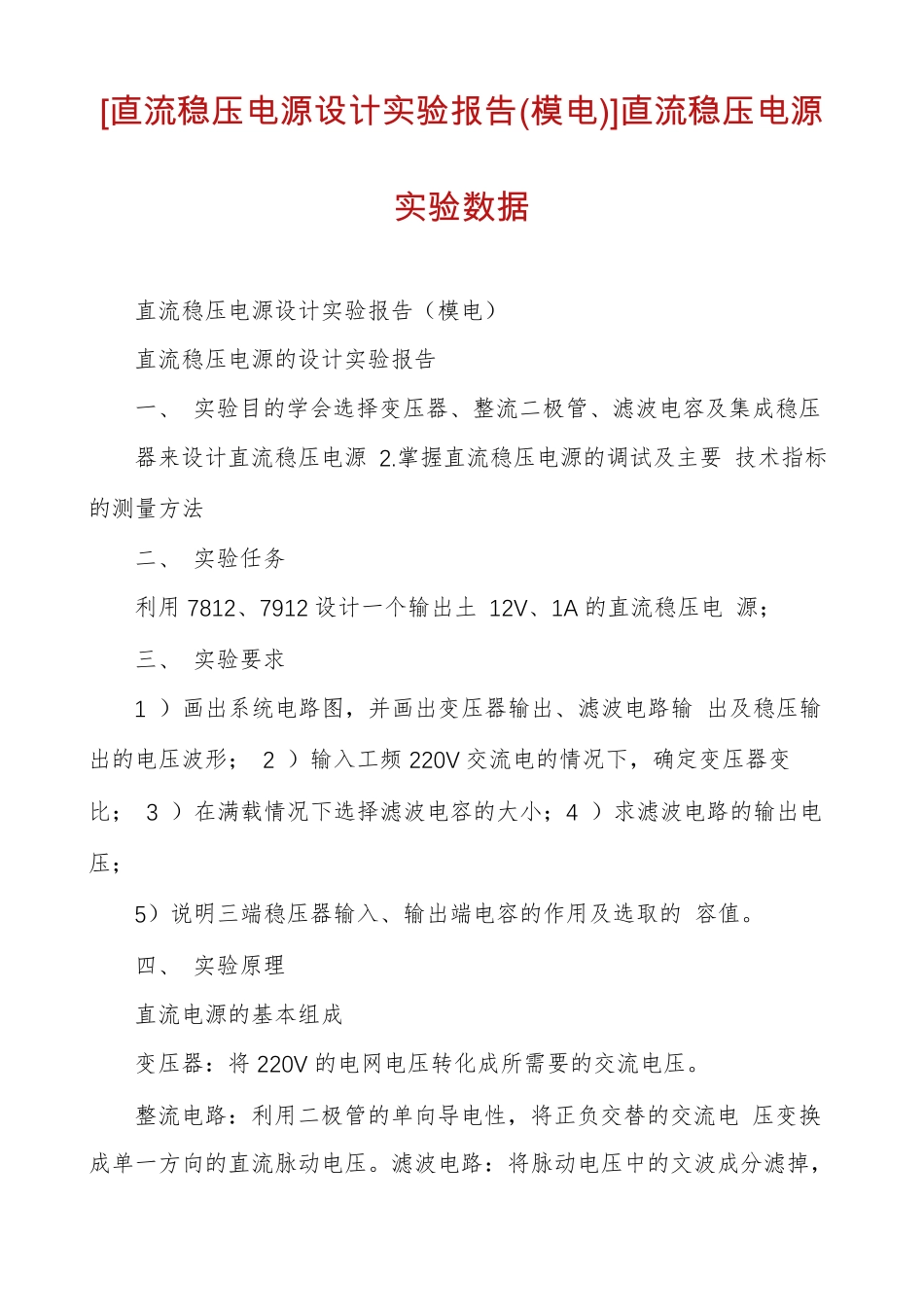 [直流稳压电源设计实验报告(模电)]直流稳压电源实验数据

直流稳压电源设计实验报告（模电）

直流稳压电源的设计实验报告

一、 实验目的学会选择变压器、整流二极管、滤波电容及集成稳压器来设计直流稳压电源 2.掌握直流稳压电源的调试及主要 技术指标的测量方法

二、 实验任务

利用 7812、7912 设计一个输出土 12V、1A 的直流稳压电 源；

三、 实验要求

1 ）画出系统电路图，并画出变压器输出、滤波电路输 出及稳压输出的电压波形； 2 ）输入工频 220V 交流电的情况下，确定变压器变比； 3 ）在满载情况下选择滤波电容的大小；4 ）求滤波电路的输出电压；

5）说明三端稳压器输入、输出端电容的作用及选取的 容值。

四、 实验原理

直流电源的基本组成

变压器：将 220V 的电网电压转化成所需要的交流电压。

整流电路：利用二极管的单向导电性，将正负交替的交流电 压变换成单一方向的直流脉动电压。滤波电路：将脉动电压中的文波成分滤掉，